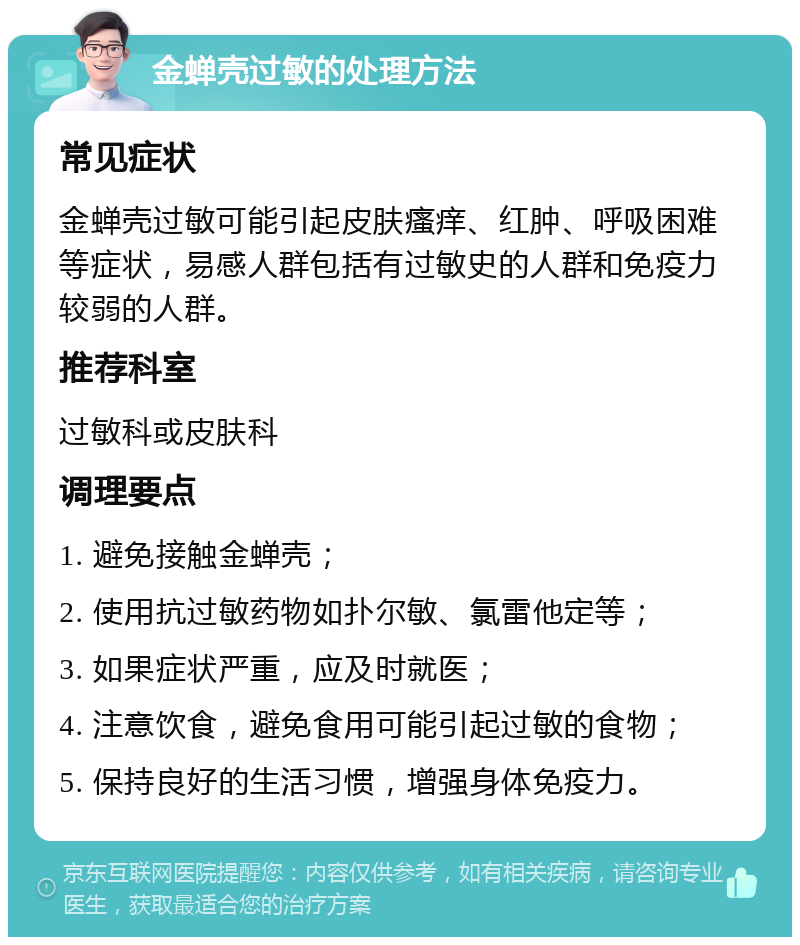 金蝉壳过敏的处理方法

常见症状

金蝉壳过敏可能引起皮肤瘙痒、红肿、呼吸困难等症状，易感人群包括有过敏史的人群和免疫力较弱的人群。

推荐科室

过敏科或皮肤科

调理要点

1. 避免接触金蝉壳；

2. 使用抗过敏药物如扑尔敏、氯雷他定等；

3. 如果症状严重，应及时就医；

4. 注意饮食，避免食用可能引起过敏的食物；

5. 保持良好的生活习惯，增强身体免疫力。

京东互联网医院提醒您：内容仅供参考，如有相关疾病，请咨询专业医生，获取最适合您的治疗方案